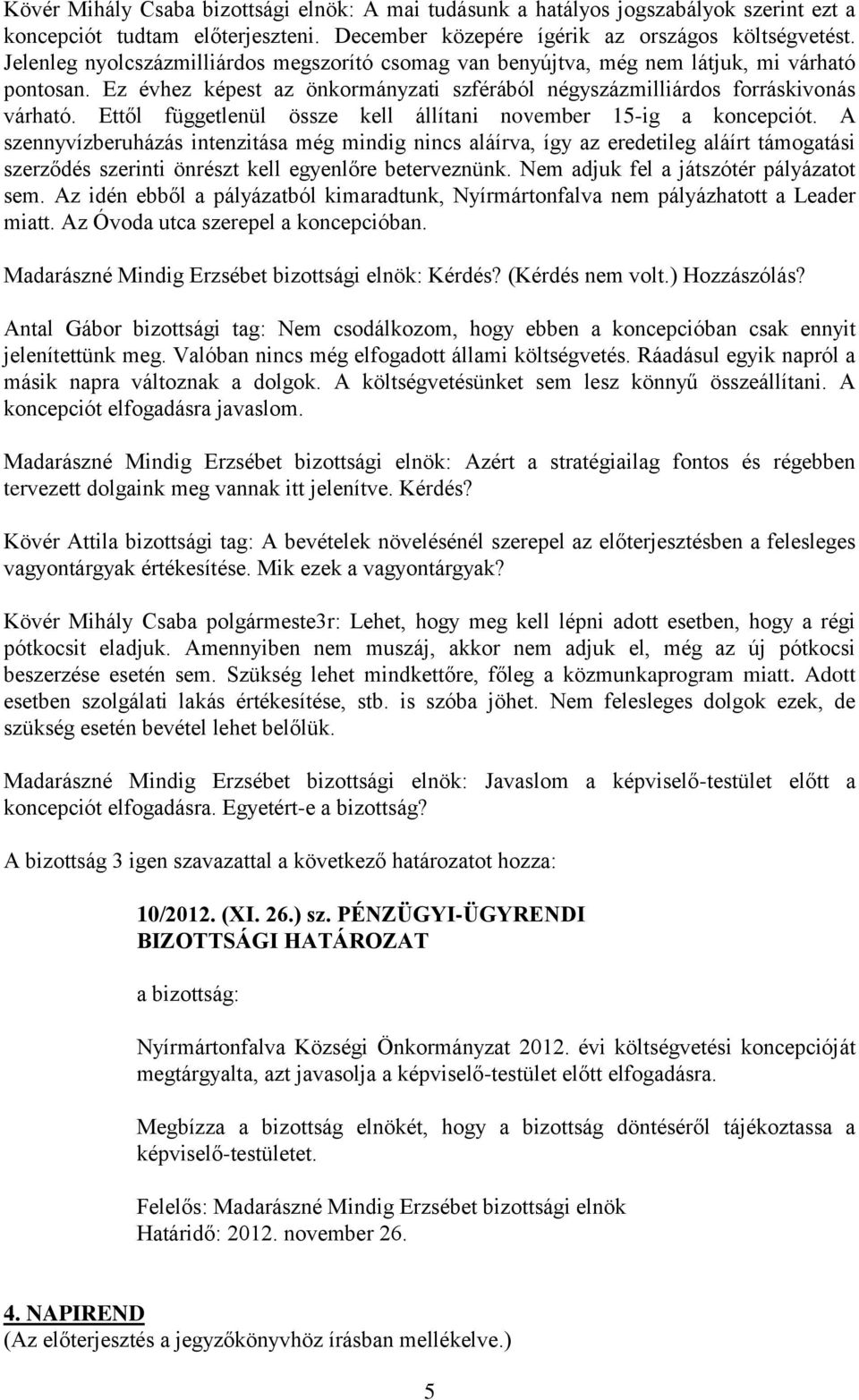 Kövér Mihály Csaba bizottsági elnök: A mai tudásunk a hatályos jogszabályok szerint ezt a koncepciót tudtam előterjeszteni. December közepére ígérik az országos költségvetést. Jelenleg nyolcszázmilliárdos megszorító csomag van benyújtva, még nem látjuk, mi várható pontosan. Ez évhez képest az önkormányzati szférából négyszázmilliárdos forráskivonás várható. Ettől függetlenül össze kell állítani november 15-ig a koncepciót. A szennyvízberuházás intenzitása még mindig nincs aláírva, így az eredetileg aláírt támogatási szerződés szerinti önrészt kell egyenlőre beterveznünk. Nem adjuk fel a játszótér pályázatot sem. Az idén ebből a pályázatból kimaradtunk, Nyírmártonfalva nem pályázhatott a Leader miatt. Az Óvoda utca szerepel a koncepcióban.

Madarászné Mindig Erzsébet bizottsági elnök: Kérdés? (Kérdés nem volt.) Hozzászólás?

Antal Gábor bizottsági tag: Nem csodálkozom, hogy ebben a koncepcióban csak ennyit jelenítettünk meg. Valóban nincs még elfogadott állami költségvetés. Ráadásul egyik napról a másik napra változnak a dolgok. A költségvetésünket sem lesz könnyű összeállítani. A koncepciót elfogadásra javaslom.

Madarászné Mindig Erzsébet bizottsági elnök: Azért a stratégiailag fontos és régebben tervezett dolgaink meg vannak itt jelenítve. Kérdés?

Kövér Attila bizottsági tag: A bevételek növelésénél szerepel az előterjesztésben a felesleges vagyontárgyak értékesítése. Mik ezek a vagyontárgyak?

Kövér Mihály Csaba polgármeste3r: Lehet, hogy meg kell lépni adott esetben, hogy a régi pótkocsit eladjuk. Amennyiben nem muszáj, akkor nem adjuk el, még az új pótkocsi beszerzése esetén sem. Szükség lehet mindkettőre, főleg a közmunkaprogram miatt. Adott esetben szolgálati lakás értékesítése, stb. is szóba jöhet. Nem felesleges dolgok ezek, de szükség esetén bevétel lehet belőlük.

Madarászné Mindig Erzsébet bizottsági elnök: Javaslom a képviselő-testület előtt a koncepciót elfogadásra. Egyetért-e a bizottság?

A bizottság 3 igen szavazattal a következő határozatot hozza:

10/2012. (XI. 26.) sz. PÉNZÜGYI-ÜGYRENDI BIZOTTSÁGI HATÁROZAT

a bizottság:

Nyírmártonfalva Községi Önkormányzat 2012. évi költségvetési koncepcióját megtárgyalta, azt javasolja a képviselő-testület előtt elfogadásra.

Megbízza a bizottság elnökét, hogy a bizottság döntéséről tájékoztassa a képviselő-testületet.

Felelős: Madarászné Mindig Erzsébet bizottsági elnök
Határidő: 2012. november 26.

4. NAPIREND
(Az előterjesztés a jegyzőkönyvhöz írásban mellékelve.)

5